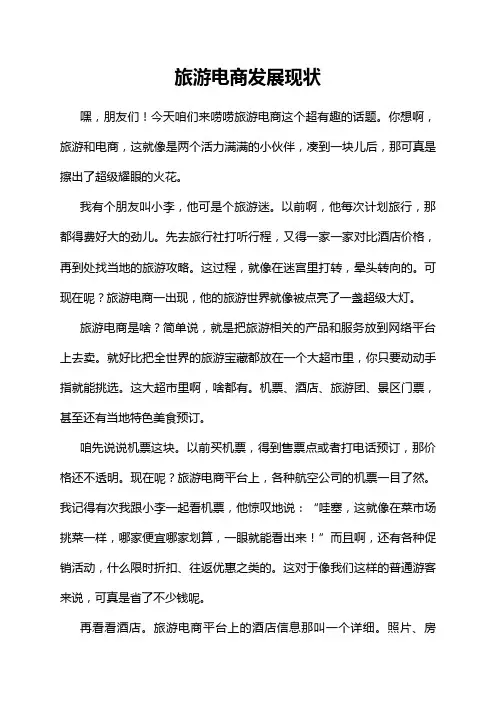 旅游电商发展现状

嘿，朋友们！今天咱们来唠唠旅游电商这个超有趣的话题。你想啊，旅游和电商，这就像是两个活力满满的小伙伴，凑到一块儿后，那可真是擦出了超级耀眼的火花。

我有个朋友叫小李，他可是个旅游迷。以前啊，他每次计划旅行，那都得费好大的劲儿。先去旅行社打听行程，又得一家一家对比酒店价格，再到处找当地的旅游攻略。这过程，就像在迷宫里打转，晕头转向的。可现在呢？旅游电商一出现，他的旅游世界就像被点亮了一盏超级大灯。

旅游电商是啥？简单说，就是把旅游相关的产品和服务放到网络平台上去卖。就好比把全世界的旅游宝藏都放在一个大超市里，你只要动动手指就能挑选。这大超市里啊，啥都有。机票、酒店、旅游团、景区门票，甚至还有当地特色美食预订。

咱先说说机票这块。以前买机票，得到售票点或者打电话预订，那价格还不透明。现在呢？旅游电商平台上，各种航空公司的机票一目了然。我记得有次我跟小李一起看机票，他惊叹地说：“哇塞，这就像在菜市场挑菜一样，哪家便宜哪家划算，一眼就能看出来！”而且啊，还有各种促销活动，什么限时折扣、往返优惠之类的。这对于像我们这样的普通游客来说，可真是省了不少钱呢。

再看看酒店。旅游电商平台上的酒店信息那叫一个详细。照片、房